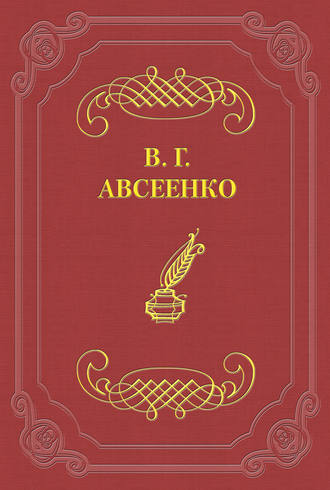 В. Г.
АВСЕЕНКО